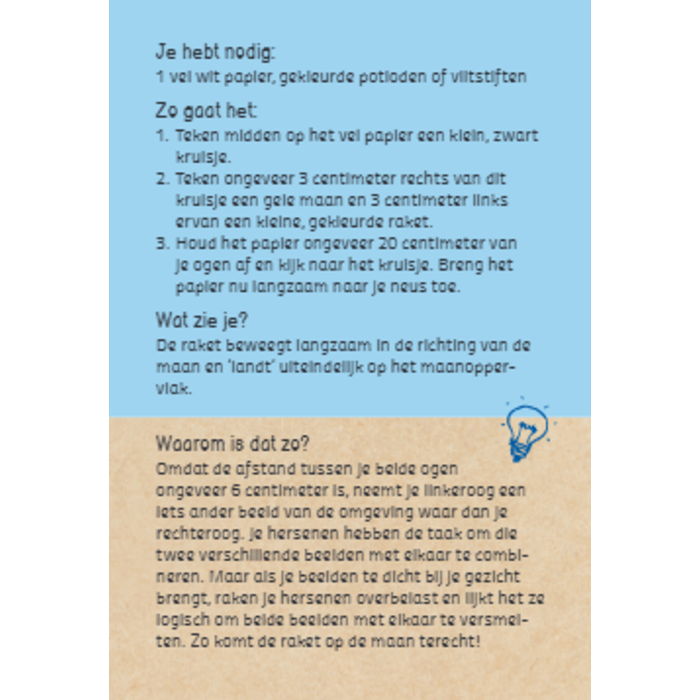 Je hebt nodig:
1 vel wit papier, gekleurde potloden of viltstiften

Zo gaat het:
1. Teken midden op het vel papier een klein, zwart kruisje.
2. Teken ongeveer 3 centimeter rechts van dit kruisje een gele maan en 3 centimeter links ervan een kleine, gekleurde raket.
3. Houd het papier ongeveer 20 centimeter van je ogen af en kijk naar het kruisje. Breng het papier nu langzaam naar je neus toe.

Wat zie je?
De raket beweegt langzaam in de richting van de maan en 'landt' uiteindelijk op het maanoppervlak.

Waarom is dat zo?
Omdat de afstand tussen je beide ogen ongeveer 6 centimeter is, neemt je linkeroog een iets ander beeld van de omgeving waar dan je rechteroog. Je hersenen hebben de taak om die twee verschillende beelden met elkaar te combineren. Maar als je beelden te dicht bij je gezicht brengt, raken je hersenen overbelast en lijkt het ze logisch om beide beelden met elkaar te versmelten. Zo komt de raket op de maan terecht!